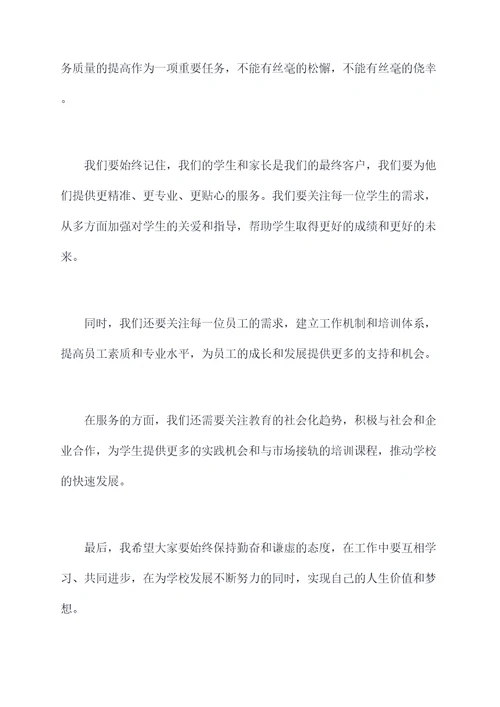 务质量的提高作为一项重要任务，不能有丝毫的松懈，不能有丝毫的侥幸。

我们要始终记住，我们的学生和家长是我们的最终客户，我们要为他们提供更精准、更专业、更贴心的服务。我们要关注每一位学生的需求，从多方面加强对学生的关爱和指导，帮助学生取得更好的成绩和更好的未来。

同时，我们还要关注每一位员工的需求，建立工作机制和培训体系，提高员工素质和专业水平，为员工的成长和发展提供更多的支持和机会。

在服务的方面，我们还需要关注教育的社会化趋势，积极与社会和企业合作，为学生提供更多的实践机会和与市场接轨的培训课程，推动学校的快速发展。

最后，我希望大家要始终保持勤奋和谦虚的态度，在工作中要互相学习、共同进步，在为学校发展不断努力的同时，实现自己的人生价值和梦想。